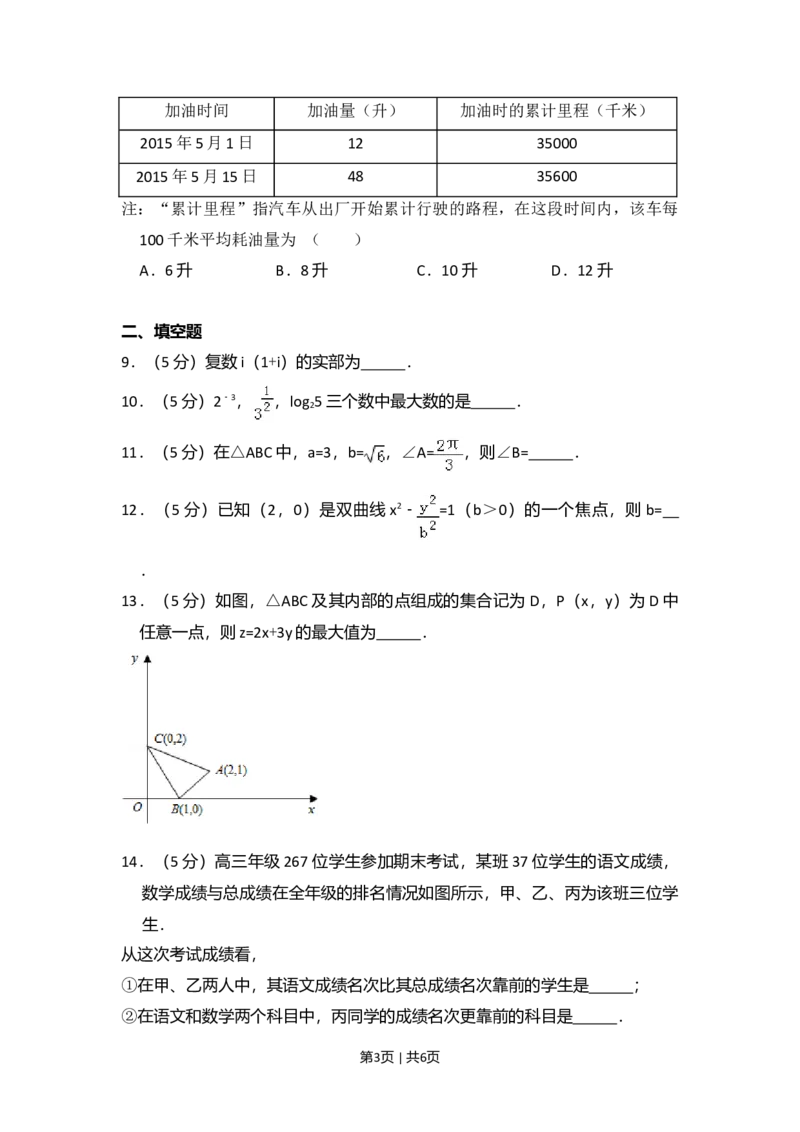 | 加油时间 | 加油量（升） | 加油时的累计里程（千米） |
|---|---|---|
| 2015年5月1日 | 12 | 35000 |
| 2015年5月15日 | 48 | 35600 |

注：“累计里程”指汽车从出厂开始累计行驶的路程，在这段时间内，该车每100千米平均耗油量为（　　）

A．6升　B．8升　C．10升　D．12升

二、填空题

9．（5分）复数i（1+i）的实部为____．

10．（5分）$2^{-3}$，$3^{\frac{1}{2}}$，$\log_2 5$三个数中最大数的是____．

11．（5分）在△ABC中，a=3，b=$\sqrt{6}$，∠A=$\frac{2\pi}{3}$，则∠B=____．

12．（5分）已知（2，0）是双曲线$x^2-\frac{y^2}{b^2}=1$（b＞0）的一个焦点，则b=____．

13．（5分）如图，△ABC及其内部的点组成的集合记为D，P（x，y）为D中任意一点，则z=2x+3y的最大值为____．

y
C(0,2)
A(2,1)
O
B(1,0)
x

14．（5分）高三年级267位学生参加期末考试，某班37位学生的语文成绩，数学成绩与总成绩在全年级的排名情况如图所示，甲、乙、丙为该班三位学生．

从这次考试成绩看，

①在甲、乙两人中，其语文成绩名次比其总成绩名次靠前的学生是____；

②在语文和数学两个科目中，丙同学的成绩名次更靠前的科目是____．

第3页 | 共6页